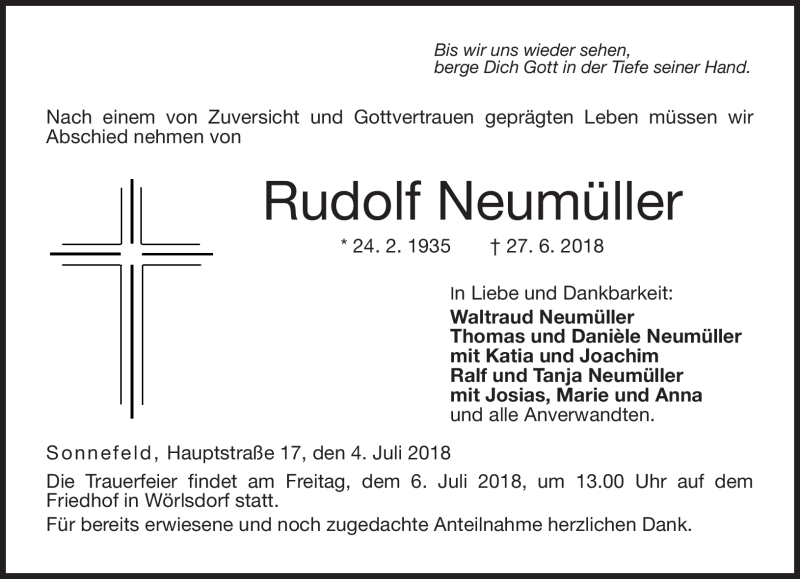 Bis wir uns wieder sehen,
berge Dich Gott in der Tiefe seiner Hand.

Nach einem von Zuversicht und Gottvertrauen geprägten Leben müssen wir Abschied nehmen von

Rudolf Neumüller

* 24. 2. 1935 † 27. 6. 2018

In Liebe und Dankbarkeit:
Waltraud Neumüller
Thomas und Danièle Neumüller
mit Katia und Joachim
Ralf und Tanja Neumüller
mit Josias, Marie und Anna
und alle Anverwandten.

Sonnefeld, Hauptstraße 17, den 4. Juli 2018

Die Trauerfeier findet am Freitag, dem 6. Juli 2018, um 13.00 Uhr auf dem Friedhof in Wörlsdorf statt.

Für bereits erwiesene und noch zugedachte Anteilnahme herzlichen Dank.